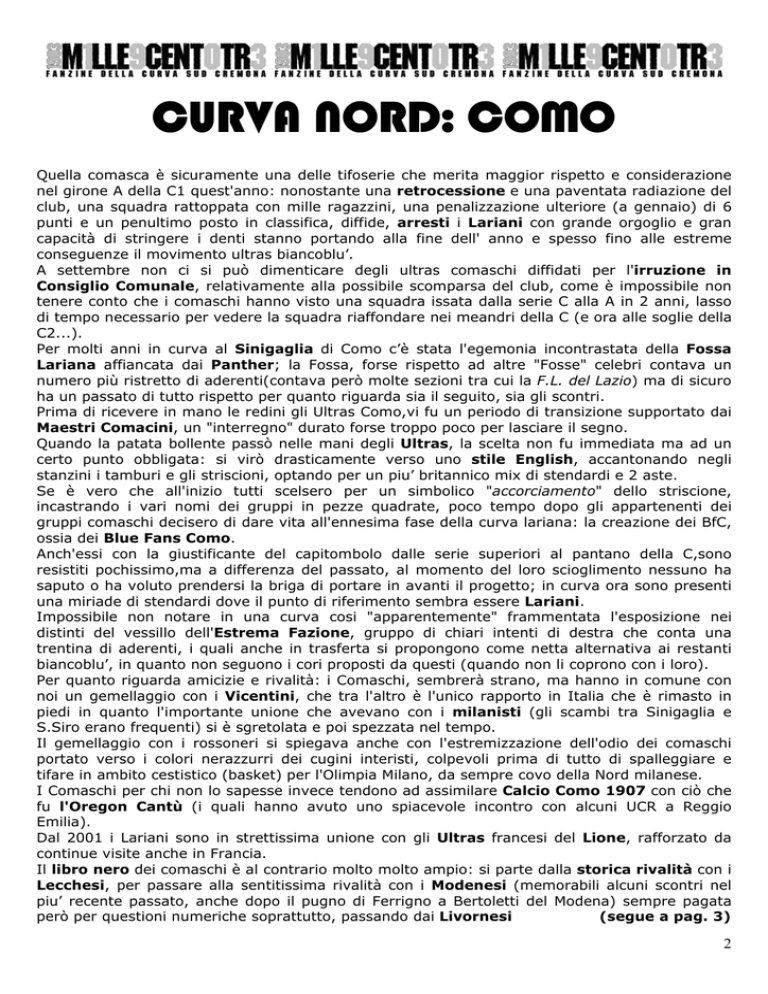 MILLE9CENTOTR3 MILLE9CENTOTR3 MILLE9CENTOTR3
FANZINE DELLA CURVA SUD CREMONA FANZINE DELLA CURVA SUD CREMONA FANZINE DELLA CURVA SUD CREMONA

CURVA NORD: COMO

Quella comasca è sicuramente una delle tifoserie che merita maggior rispetto e considerazione nel girone A della C1 quest'anno: nonostante una retrocessione e una paventata radiazione del club, una squadra rattoppata con mille ragazzini, una penalizzazione ulteriore (a gennaio) di 6 punti e un penultimo posto in classifica, diffide, arresti i Lariani con grande orgoglio e gran capacità di stringere i denti stanno portando alla fine dell' anno e spesso fino alle estreme conseguenze il movimento ultras biancoblu'.
A settembre non ci si può dimenticare degli ultras comaschi diffidati per l'irruzione in Consiglio Comunale, relativamente alla possibile scomparsa del club, come è impossibile non tenere conto che i comaschi hanno visto una squadra issata dalla serie C alla A in 2 anni, lasso di tempo necessario per vedere la squadra riaffondare nei meandri della C (e ora alle soglie della C2...).
Per molti anni in curva al Sinigaglia di Como c'è stata l'egemonia incontrastata della Fossa Lariana affiancata dai Panther; la Fossa, forse rispetto ad altre "Fosse" celebri contava un numero più ristretto di aderenti(contava però molte sezioni tra cui la F.L. del Lazio) ma di sicuro ha un passato di tutto rispetto per quanto riguarda sia il seguito, sia gli scontri.
Prima di ricevere in mano le redini gli Ultras Como,vi fu un periodo di transizione supportato dai Maestri Comacini, un "interregno" durato forse troppo poco per lasciare il segno.
Quando la patata bollente passò nelle mani degli Ultras, la scelta non fu immediata ma ad un certo punto obbligata: si virò drasticamente verso uno stile English, accantonando negli stanzini i tamburi e gli striscioni, optando per un piu' britannico mix di standardi e 2 aste.
Se è vero che all'inizio tutti scelsero per un simbolico "accorciamento" dello striscione, incastrando i vari nomi dei gruppi in pezze quadrate, poco tempo dopo gli appartenenti dei gruppi comaschi decisero di dare vita all'ennesima fase della curva lariana: la creazione dei BfC, ossia dei Blue Fans Como.
Anch'essi con la giustificante del capitombolo dalle serie superiori al pantano della C,sono resistiti pochissimo,ma a differenza del passato, al momento del loro scioglimento nessuno ha saputo o ha voluto prendersi la briga di portare in avanti il progetto; in curva ora sono presenti una miriade di standardi dove il punto di riferimento sembra essere Lariani.
Impossibile non notare in una curva cosi "apparentemente" frammentata l'esposizione nei distinti del vessillo dell'Estrema Fazione, gruppo di chiari intenti di destra che conta una trentina di aderenti, i quali anche in trasferta si propongono come netta alternativa ai restanti biancoblu', in quanto non seguono i cori proposti da questi (quando non li coprono con i loro).
Per quanto riguarda amicizie e rivalità: i Comaschi, sembrerà strano, ma hanno in comune con noi un gemellaggio con i Vicentini, che tra l'altro è l'unico rapporto in Italia che è rimasto in piedi in quanto l'importante unione che avevano con i milanisti (gli scambi tra Sinigaglia e S.Siro erano frequenti) si è sgretolata e poi spezzata nel tempo.
Il gemellaggio con i rossoneri si spiegava anche con l'estremizzazione dell'odio dei comaschi portato verso i colori nerazzurri dei cugini interisti, colpevoli prima di tutto di spalleggiare e tifare in ambito cestistico (basket) per l'Olimpia Milano, da sempre covo della Nord milanese.
I Comaschi per chi non lo sapesse invece tendono ad assimilare Calcio Como 1907 con ciò che fu l'Oregon Cantù (i quali hanno avuto uno spiacevole incontro con alcuni UCR a Reggio Emilia).
Dal 2001 i Lariani sono in strettissima unione con gli Ultras francesi del Lione, rafforzato da continue visite anche in Francia.
Il libro nero dei comaschi è al contrario molto molto ampio: si parte dalla storica rivalità con i Lecchesi, per passare alla sentitissima rivalità con i Modenesi (memorabili alcuni scontri nel piu' recente passato, anche dopo il pugno di Ferrigno a Bertoletti del Modena) sempre pagata però per questioni numeriche soprattutto, passando dai Livornesi (segue a pag. 3)

2